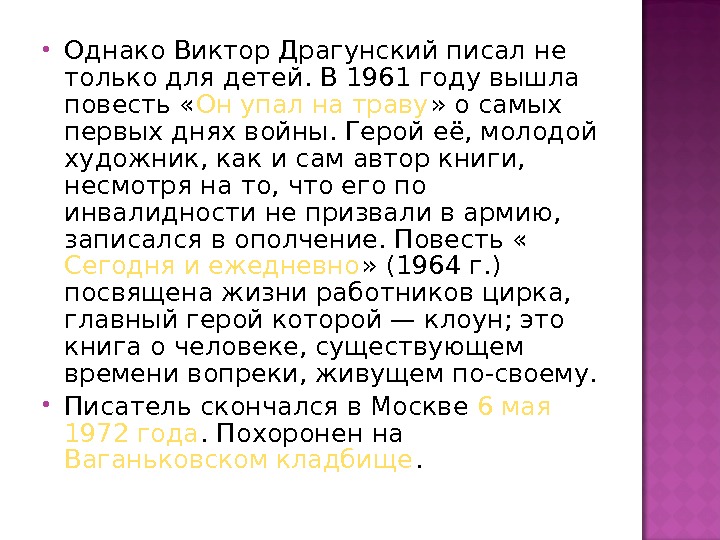 • Однако Виктор Драгунский писал не только для детей. В 1961 году вышла повесть «Он упал на траву» о самых первых днях войны. Герой её, молодой художник, как и сам автор книги, несмотря на то, что его по инвалидности не призвали в армию, записался в ополчение. Повесть « Сегодня и ежедневно» (1964 г.) посвящена жизни работников цирка, главный герой которой — клоун; это книга о человеке, существующем времени вопреки, живущем по-своему.

• Писатель скончался в Москве 6 мая 1972 года. Похоронен на Ваганьковском кладбище.